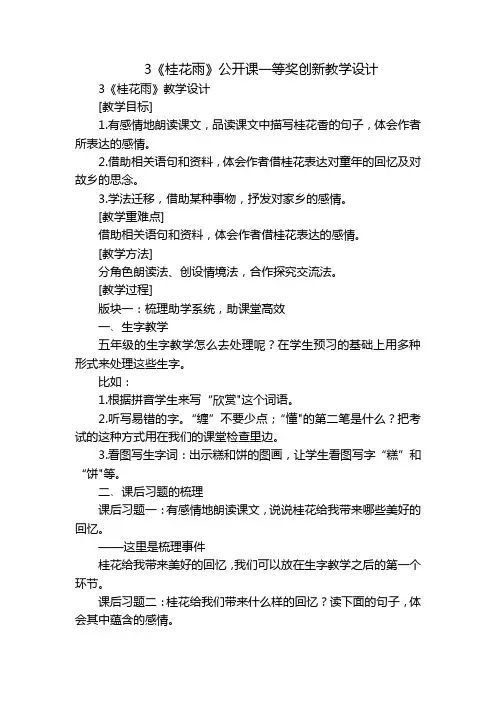 3《桂花雨》公开课一等奖创新教学设计

3《桂花雨》教学设计

[教学目标]

1.有感情地朗读课文，品读课文中描写桂花香的句子，体会作者所表达的感情。

2.借助相关语句和资料，体会作者借桂花表达对童年的回忆及对故乡的思念。

3.学法迁移，借助某种事物，抒发对家乡的感情。

[教学重难点]

借助相关语句和资料，体会作者借桂花表达的感情。

[教学方法]

分角色朗读法、创设情境法，合作探究交流法。

[教学过程]

版块一：梳理助学系统，助课堂高效

一、生字教学

五年级的生字教学怎么去处理呢？在学生预习的基础上用多种形式来处理这些生字。

比如：

1.根据拼音学生来写“欣赏"这个词语。

2.听写易错的字。“缠”不要少点；“懂"的第二笔是什么？把考试的这种方式用在我们的课堂检查里边。

3.看图写生字词：出示糕和饼的图画，让学生看图写字“糕”和“饼"等。

二、课后习题的梳理

课后习题一：有感情地朗读课文，说说桂花给我带来哪些美好的回忆。

——这里是梳理事件

桂花给我带来美好的回忆，我们可以放在生字教学之后的第一个环节。

课后习题二：桂花给我们带来什么样的回忆？读下面的句子，体会其中蕴含的感情。